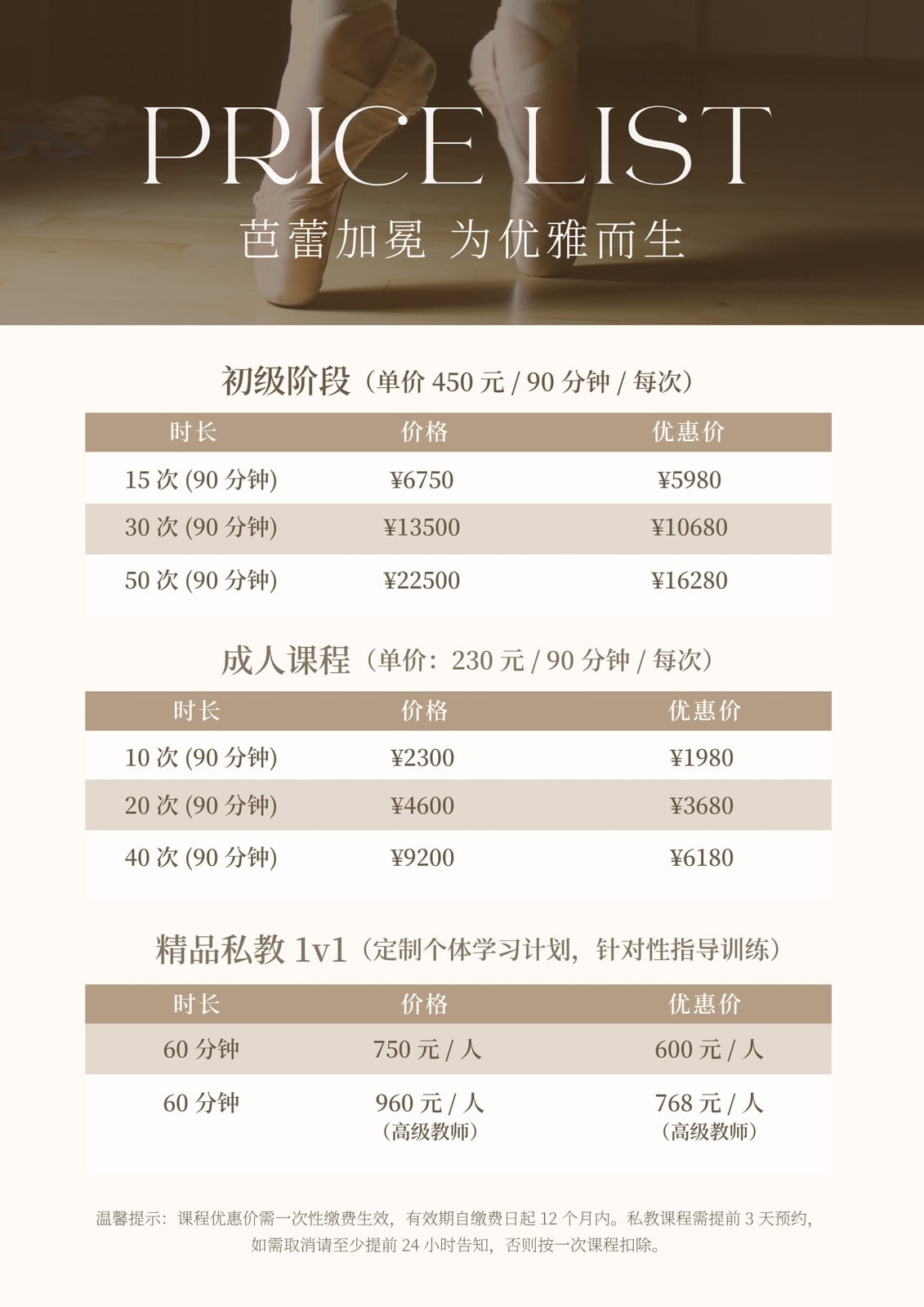 PRICE LIST

芭蕾加冕 为优雅而生

初级阶段（单价450元/90分钟/每次）

| 时长 | 价格 | 优惠价 |
|---|---|---|
| 15次(90分钟) | ¥6750 | ¥5980 |
| 30次(90分钟) | ¥13500 | ¥10680 |
| 50次(90分钟) | ¥22500 | ¥16280 |

成人课程（单价：230元/90分钟/每次）

| 时长 | 价格 | 优惠价 |
|---|---|---|
| 10次(90分钟) | ¥2300 | ¥1980 |
| 20次(90分钟) | ¥4600 | ¥3680 |
| 40次(90分钟) | ¥9200 | ¥6180 |

精品私教1v1（定制个体学习计划，针对性指导训练）

| 时长 | 价格 | 优惠价 |
|---|---|---|
| 60分钟 | 750元/人 | 600元/人 |
| 60分钟 | 960元/人（高级教师） | 768元/人（高级教师） |

温馨提示：课程优惠价需一次性缴费生效，有效期自缴费日起12个月内。私教课程需提前3天预约，如需取消请至少提前24小时告知，否则按一次课程扣除。